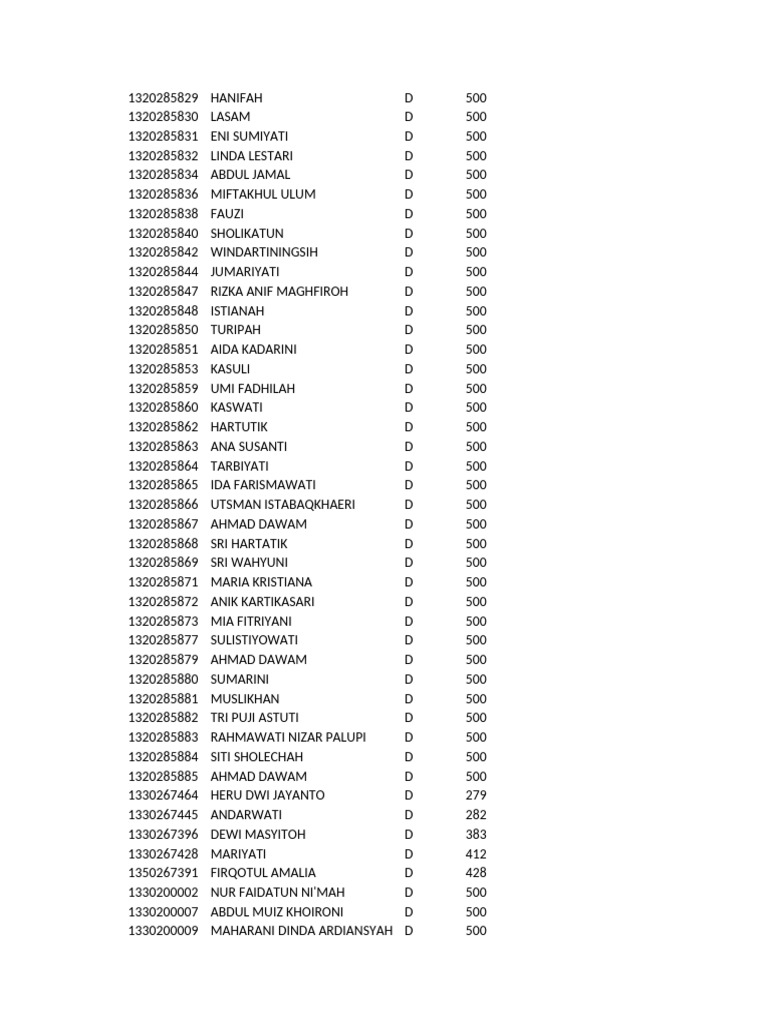 | 1320285829 | HANIFAH | D | 500 |
|---|---|---|---|
| 1320285830 | LASAM | D | 500 |
| 1320285831 | ENI SUMIYATI | D | 500 |
| 1320285832 | LINDA LESTARI | D | 500 |
| 1320285834 | ABDUL JAMAL | D | 500 |
| 1320285836 | MIFTAKHUL ULUM | D | 500 |
| 1320285838 | FAUZI | D | 500 |
| 1320285840 | SHOLIKATUN | D | 500 |
| 1320285842 | WINDARTININGSIH | D | 500 |
| 1320285844 | JUMARIYATI | D | 500 |
| 1320285847 | RIZKA ANIF MAGHFIROH | D | 500 |
| 1320285848 | ISTIANAH | D | 500 |
| 1320285850 | TURIPAH | D | 500 |
| 1320285851 | AIDA KADARINI | D | 500 |
| 1320285853 | KASULI | D | 500 |
| 1320285859 | UMI FADHILAH | D | 500 |
| 1320285860 | KASWATI | D | 500 |
| 1320285862 | HARTUTIK | D | 500 |
| 1320285863 | ANA SUSANTI | D | 500 |
| 1320285864 | TARBIYATI | D | 500 |
| 1320285865 | IDA FARISMAWATI | D | 500 |
| 1320285866 | UTSMAN ISTABAQKHAERI | D | 500 |
| 1320285867 | AHMAD DAWAM | D | 500 |
| 1320285868 | SRI HARTATIK | D | 500 |
| 1320285869 | SRI WAHYUNI | D | 500 |
| 1320285871 | MARIA KRISTIANA | D | 500 |
| 1320285872 | ANIK KARTIKASARI | D | 500 |
| 1320285873 | MIA FITRIYANI | D | 500 |
| 1320285877 | SULISTIYOWATI | D | 500 |
| 1320285879 | AHMAD DAWAM | D | 500 |
| 1320285880 | SUMARINI | D | 500 |
| 1320285881 | MUSLIKHAN | D | 500 |
| 1320285882 | TRI PUJI ASTUTI | D | 500 |
| 1320285883 | RAHMAWATI NIZAR PALUPI | D | 500 |
| 1320285884 | SITI SHOLECHAH | D | 500 |
| 1320285885 | AHMAD DAWAM | D | 500 |
| 1330267464 | HERU DWI JAYANTO | D | 279 |
| 1330267445 | ANDARWATI | D | 282 |
| 1330267396 | DEWI MASYITOH | D | 383 |
| 1330267428 | MARIYATI | D | 412 |
| 1350267391 | FIRQOTUL AMALIA | D | 428 |
| 1330200002 | NUR FAIDATUN NI'MAH | D | 500 |
| 1330200007 | ABDUL MUIZ KHOIRONI | D | 500 |
| 1330200009 | MAHARANI DINDA ARDIANSYAH | D | 500 |